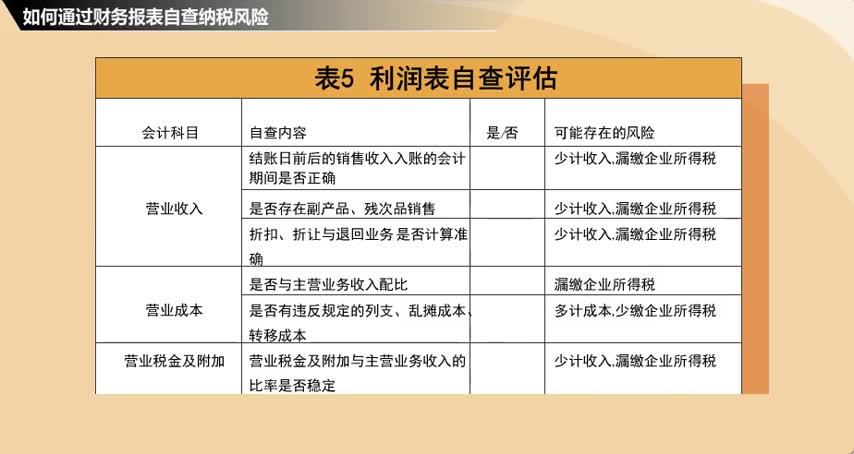 如何通过财务报表自查纳税风险

表5 利润表自查评估

| 会计科目 | 自查内容 | 是/否 | 可能存在的风险 |
|---|---|---|---|
| 营业收入 | 结账日前后的销售收入入账的会计期间是否正确 | | 少计收入,漏缴企业所得税 |
| | 是否存在副产品、残次品销售 | | 少计收入,漏缴企业所得税 |
| | 折扣、折让与退回业务是否计算准确 | | 少计收入,漏缴企业所得税 |
| 营业成本 | 是否与主营业务收入配比 | | 漏缴企业所得税 |
| | 是否有违反规定的列支、乱摊成本、转移成本 | | 多计成本,少缴企业所得税 |
| 营业税金及附加 | 营业税金及附加与主营业务收入的比率是否稳定 | | 少计收入,漏缴企业所得税 |